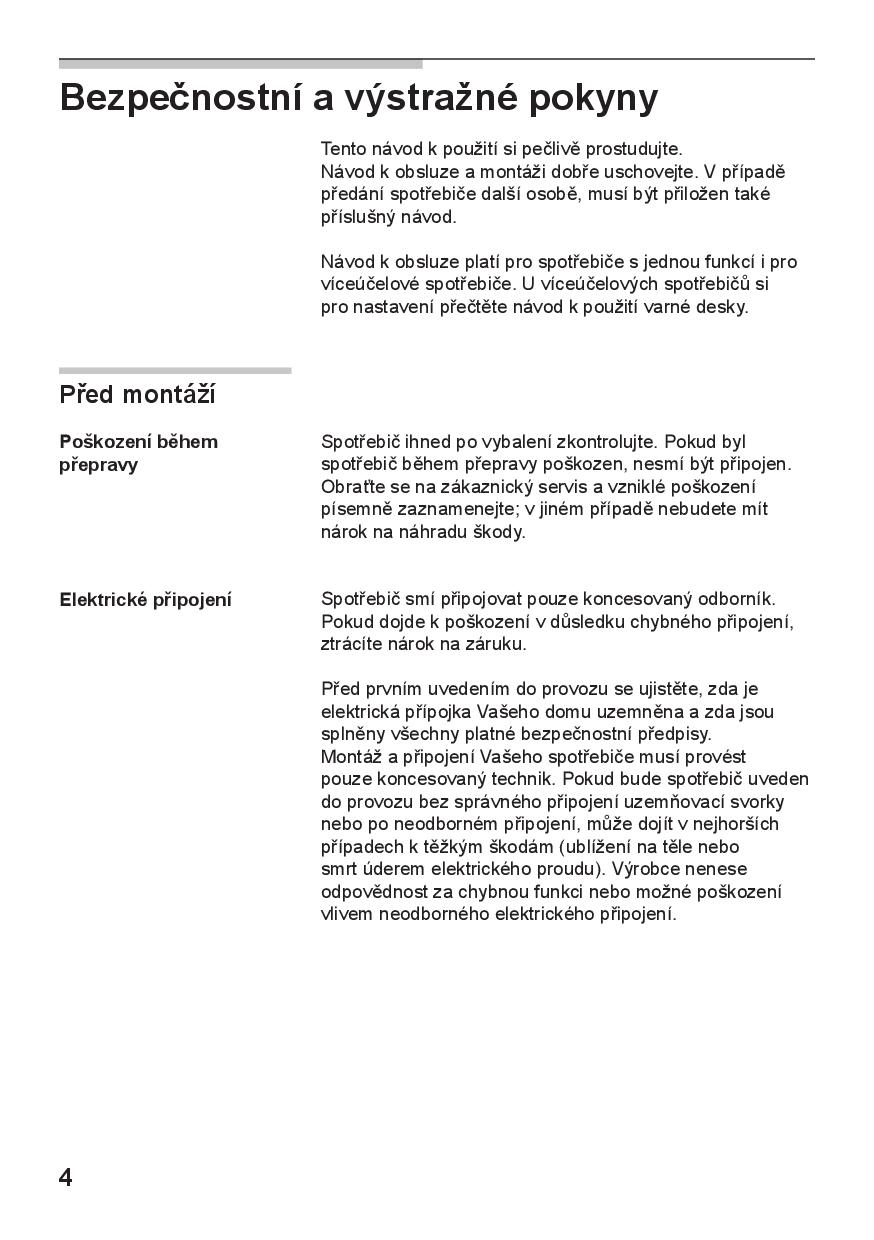 Bezpečnostní a výstražné pokyny

Tento návod k použití si pečlivě prostudujte. Návod k obsluze a montáži dobře uschovejte. V případě předání spotřebiče další osobě, musí být přiložen také příslušný návod.

Návod k obsluze platí pro spotřebiče s jednou funkcí i pro víceúčelové spotřebiče. U víceúčelových spotřebičů si pro nastavení přečtěte návod k použití varné desky.

Před montáží

Poškození během přepravy

Spotřebič ihned po vybalení zkontrolujte. Pokud byl spotřebič během přepravy poškozen, nesmí být připojen. Obraťte se na zákaznický servis a vzniklé poškození písemně zaznamenejte; v jiném případě nebudete mít nárok na náhradu škody.

Elektrické připojení

Spotřebič smí připojovat pouze koncesovaný odborník. Pokud dojde k poškození v důsledku chybného připojení, ztrácíte nárok na záruku.

Před prvním uvedením do provozu se ujistěte, zda je elektrická přípojka Vašeho domu uzemněna a zda jsou splněny všechny platné bezpečnostní předpisy. Montáž a připojení Vašeho spotřebiče musí provést pouze koncesovaný technik. Pokud bude spotřebič uveden do provozu bez správného připojení uzemňovací svorky nebo po neodborném připojení, může dojít v nejhorších případech k těžkým škodám (ublížení na těle nebo smrt úderem elektrického proudu). Výrobce nenese odpovědnost za chybnou funkci nebo možné poškození vlivem neodborného elektrického připojení.

4